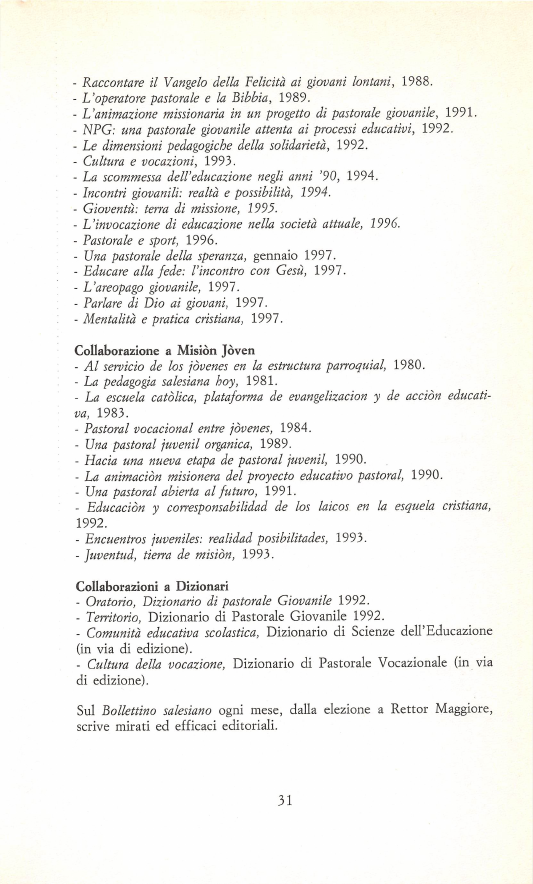 - Raccontare il Vangelo della Felicità ai giovani lontani, 1988.
- L'operatore pastorale e la Bibbia, 1989.
- L'animazione missionaria in un progetto di pastorale giovanile, 1991.
- NPG: una pastorale giovanile attenta ai processi educativi, 1992.
- Le dimensioni pedagogiche della solidarietà, 1992.
- Cultura e vocazioni, 1993.
- La scommessa dell'educazione negli anni '90, 1994.
- Incontri giovanili: realtà e possibilità, 1994.
- Gioventù: terra di missione, 1995.
- L'invocazione di educazione nella società attuale, 1996.
- Pastorale e sport, 1996.
- Una pastorale della speranza, gennaio 1997.
- Educare alla fede: l'incontro con Gesù, 1997.
- L'areopago giovanile, 1997.
- Parlare di Dio ai giovani, 1997.
- Mentalità e pratica cristiana, 1997.

Collaborazione a Misiòn Jòven
- Al servicio de los jòvenes en la estructura parroquial, 1980.
- La pedagogia salesiana hoy, 1981.
- La escuela catòlica, plataforma de evangelizacion y de acciòn educativa, 1983.
- Pastoral vocacional entre jòvenes, 1984.
- Una pastoral juvenil organica, 1989.
- Hacia una nueva etapa de pastoral juvenil, 1990.
- La animaciòn misionera del proyecto educativo pastoral, 1990.
- Una pastoral abierta al futuro, 1991.
- Educaciòn y corresponsabilidad de los laicos en la esquela cristiana, 1992.
- Encuentros juveniles: realidad posibilitades, 1993.
- Juventud, tierra de misiòn, 1993.

Collaborazioni a Dizionari
- Oratorio, Dizionario di pastorale Giovanile 1992.
- Territorio, Dizionario di Pastorale Giovanile 1992.
- Comunità educativa scolastica, Dizionario di Scienze dell'Educazione (in via di edizione).
- Cultura della vocazione, Dizionario di Pastorale Vocazionale (in via di edizione).

Sul Bollettino salesiano ogni mese, dalla elezione a Rettor Maggiore, scrive mirati ed efficaci editoriali.

31